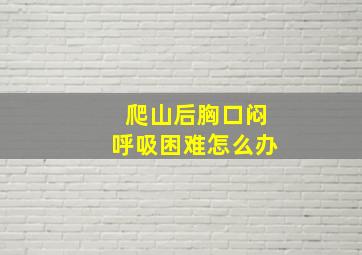 爬山后胸口闷
呼吸困难怎么办